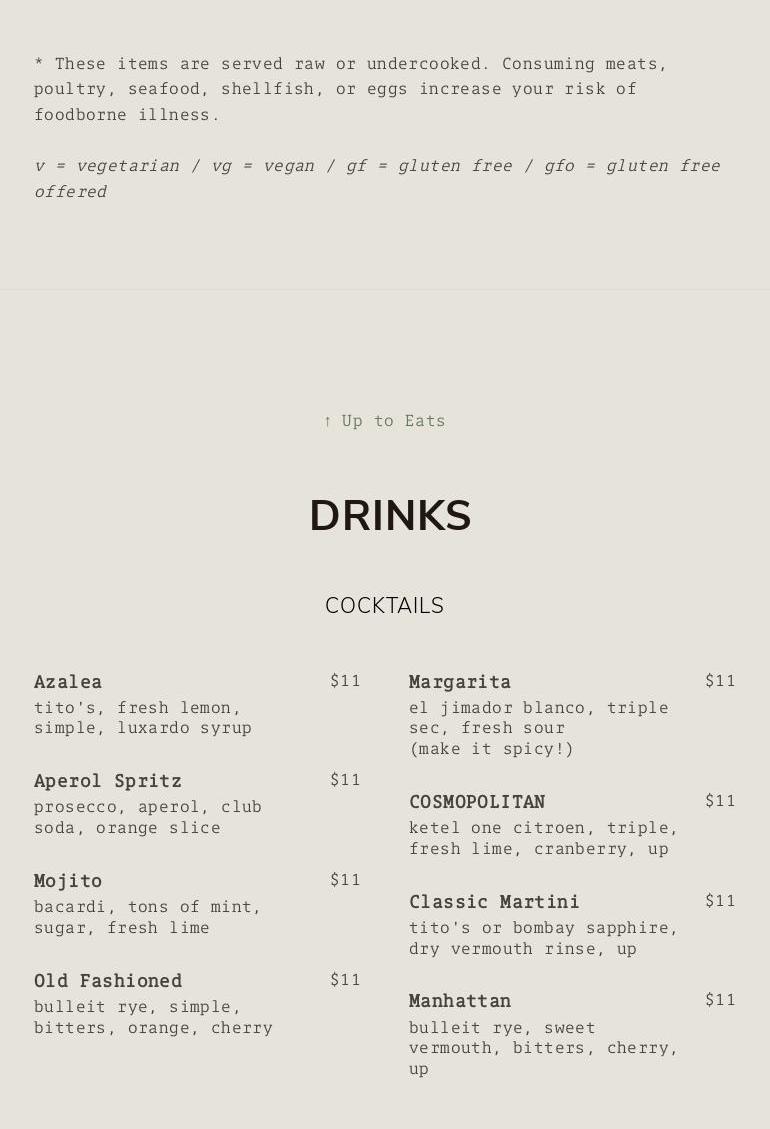 * These items are served raw or undercooked. Consuming meats, poultry, seafood, shellfish, or eggs increase your risk of foodborne illness.

v = vegetarian / vg = vegan / gf = gluten free / gfo = gluten free offered

↑ Up to Eats

DRINKS

COCKTAILS

Azalea
$11
tito's, fresh lemon, simple, luxardo syrup

Aperol Spritz
$11
prosecco, aperol, club soda, orange slice

Mojito
$11
bacardi, tons of mint, sugar, fresh lime

Old Fashioned
$11
bulleit rye, simple, bitters, orange, cherry

Margarita
$11
el jimador blanco, triple sec, fresh sour
(make it spicy!)

COSMOPOLITAN
$11
ketel one citroen, triple, fresh lime, cranberry, up

Classic Martini
$11
tito's or bombay sapphire, dry vermouth rinse, up

Manhattan
$11
bulleit rye, sweet vermouth, bitters, cherry, up